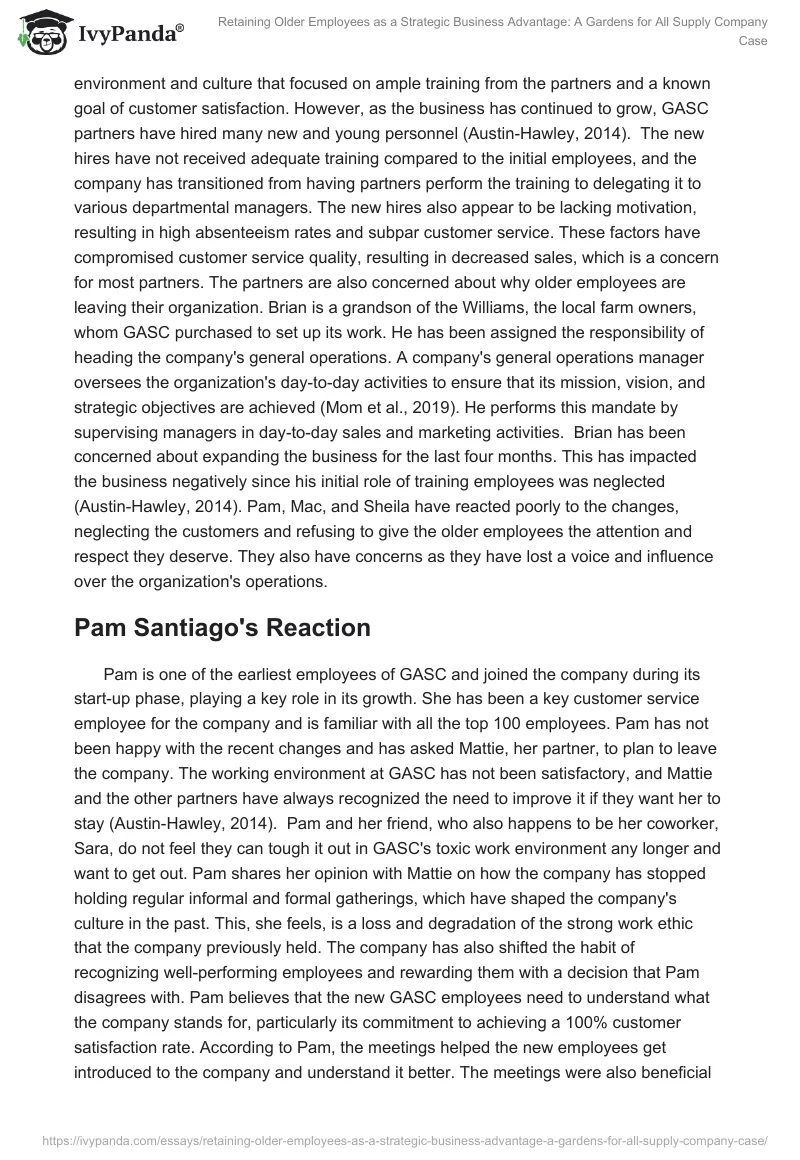 IvyPanda®

Retaining Older Employees as a Strategic Business Advantage: A Gardens for All Supply Company Case

environment and culture that focused on ample training from the partners and a known goal of customer satisfaction. However, as the business has continued to grow, GASC partners have hired many new and young personnel (Austin-Hawley, 2014). The new hires have not received adequate training compared to the initial employees, and the company has transitioned from having partners perform the training to delegating it to various departmental managers. The new hires also appear to be lacking motivation, resulting in high absenteeism rates and subpar customer service. These factors have compromised customer service quality, resulting in decreased sales, which is a concern for most partners. The partners are also concerned about why older employees are leaving their organization. Brian is a grandson of the Williams, the local farm owners, whom GASC purchased to set up its work. He has been assigned the responsibility of heading the company's general operations. A company's general operations manager oversees the organization's day-to-day activities to ensure that its mission, vision, and strategic objectives are achieved (Mom et al., 2019). He performs this mandate by supervising managers in day-to-day sales and marketing activities. Brian has been concerned about expanding the business for the last four months. This has impacted the business negatively since his initial role of training employees was neglected (Austin-Hawley, 2014). Pam, Mac, and Sheila have reacted poorly to the changes, neglecting the customers and refusing to give the older employees the attention and respect they deserve. They also have concerns as they have lost a voice and influence over the organization's operations.

Pam Santiago's Reaction

Pam is one of the earliest employees of GASC and joined the company during its start-up phase, playing a key role in its growth. She has been a key customer service employee for the company and is familiar with all the top 100 employees. Pam has not been happy with the recent changes and has asked Mattie, her partner, to plan to leave the company. The working environment at GASC has not been satisfactory, and Mattie and the other partners have always recognized the need to improve it if they want her to stay (Austin-Hawley, 2014). Pam and her friend, who also happens to be her coworker, Sara, do not feel they can tough it out in GASC's toxic work environment any longer and want to get out. Pam shares her opinion with Mattie on how the company has stopped holding regular informal and formal gatherings, which have shaped the company's culture in the past. This, she feels, is a loss and degradation of the strong work ethic that the company previously held. The company has also shifted the habit of recognizing well-performing employees and rewarding them with a decision that Pam disagrees with. Pam believes that the new GASC employees need to understand what the company stands for, particularly its commitment to achieving a 100% customer satisfaction rate. According to Pam, the meetings helped the new employees get introduced to the company and understand it better. The meetings were also beneficial

https://ivypanda.com/essays/retaining-older-employees-as-a-strategic-business-advantage-a-gardens-for-all-supply-company-case/